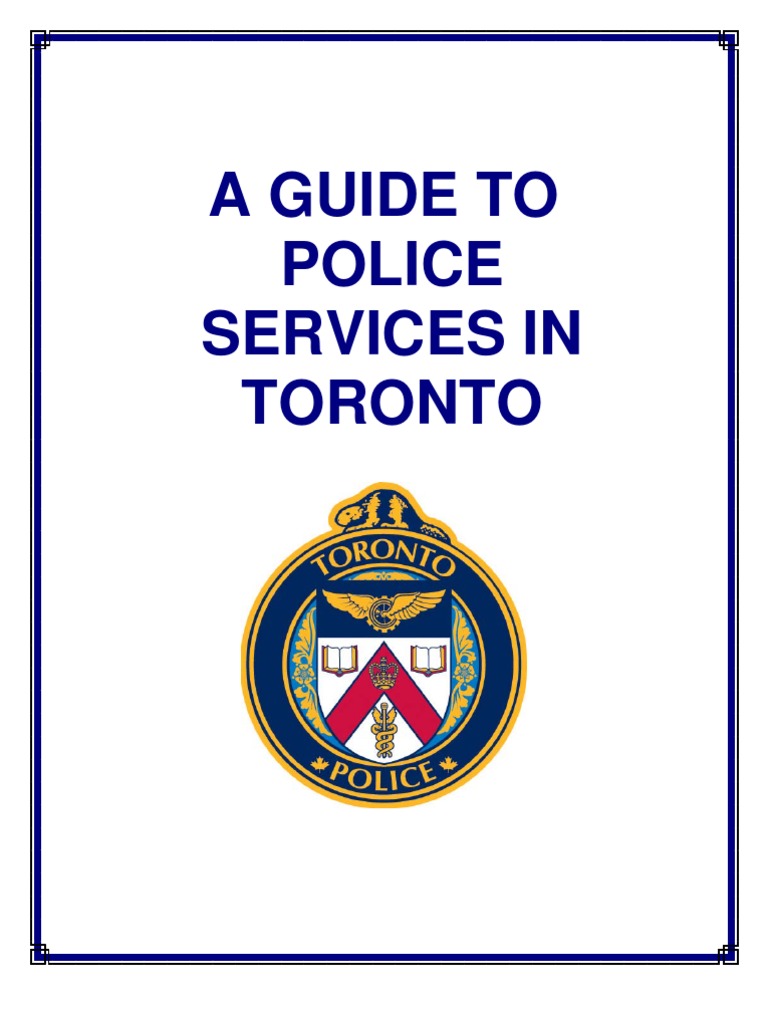 A GUIDE TO POLICE SERVICES IN TORONTO

TORONTO

POLICE